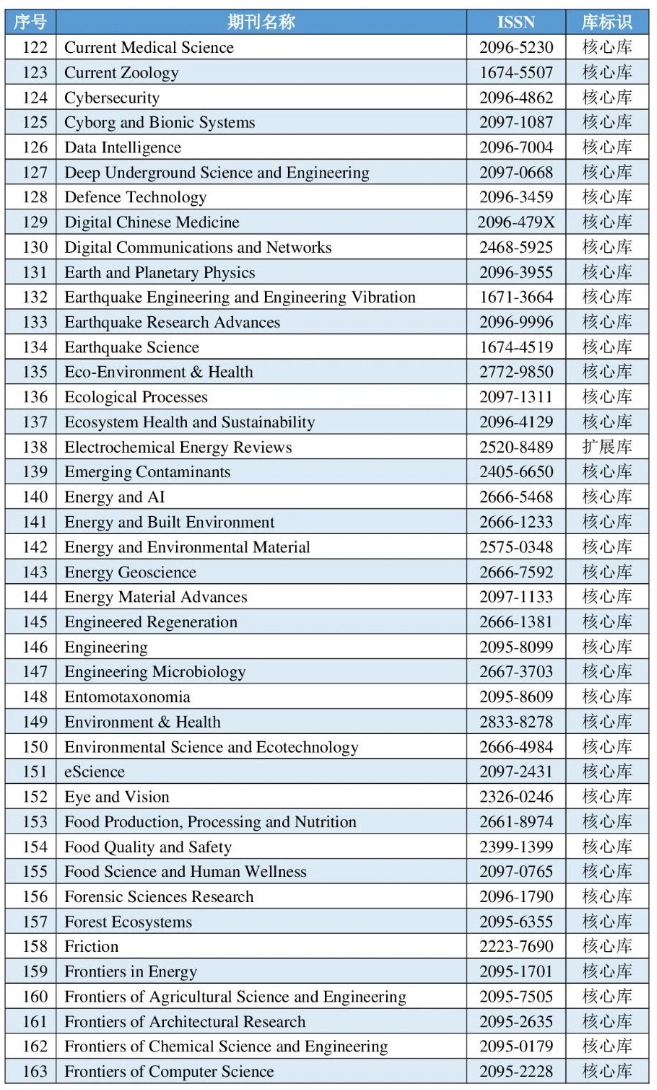 | 序号 | 期刊名称 | ISSN | 库标识 |
|---|---|---|---|
| 122 | Current Medical Science | 2096-5230 | 核心库 |
| 123 | Current Zoology | 1674-5507 | 核心库 |
| 124 | Cybersecurity | 2096-4862 | 核心库 |
| 125 | Cyborg and Bionic Systems | 2097-1087 | 核心库 |
| 126 | Data Intelligence | 2096-7004 | 核心库 |
| 127 | Deep Underground Science and Engineering | 2097-0668 | 核心库 |
| 128 | Defence Technology | 2096-3459 | 核心库 |
| 129 | Digital Chinese Medicine | 2096-479X | 核心库 |
| 130 | Digital Communications and Networks | 2468-5925 | 核心库 |
| 131 | Earth and Planetary Physics | 2096-3955 | 核心库 |
| 132 | Earthquake Engineering and Engineering Vibration | 1671-3664 | 核心库 |
| 133 | Earthquake Research Advances | 2096-9996 | 核心库 |
| 134 | Earthquake Science | 1674-4519 | 核心库 |
| 135 | Eco-Environment & Health | 2772-9850 | 核心库 |
| 136 | Ecological Processes | 2097-1311 | 核心库 |
| 137 | Ecosystem Health and Sustainability | 2096-4129 | 核心库 |
| 138 | Electrochemical Energy Reviews | 2520-8489 | 扩展库 |
| 139 | Emerging Contaminants | 2405-6650 | 核心库 |
| 140 | Energy and AI | 2666-5468 | 核心库 |
| 141 | Energy and Built Environment | 2666-1233 | 核心库 |
| 142 | Energy and Environmental Material | 2575-0348 | 核心库 |
| 143 | Energy Geoscience | 2666-7592 | 核心库 |
| 144 | Energy Material Advances | 2097-1133 | 核心库 |
| 145 | Engineered Regeneration | 2666-1381 | 核心库 |
| 146 | Engineering | 2095-8099 | 核心库 |
| 147 | Engineering Microbiology | 2667-3703 | 核心库 |
| 148 | Entomotaxonomia | 2095-8609 | 核心库 |
| 149 | Environment & Health | 2833-8278 | 核心库 |
| 150 | Environmental Science and Ecotechnology | 2666-4984 | 核心库 |
| 151 | eScience | 2097-2431 | 核心库 |
| 152 | Eye and Vision | 2326-0246 | 核心库 |
| 153 | Food Production, Processing and Nutrition | 2661-8974 | 核心库 |
| 154 | Food Quality and Safety | 2399-1399 | 核心库 |
| 155 | Food Science and Human Wellness | 2097-0765 | 核心库 |
| 156 | Forensic Sciences Research | 2096-1790 | 核心库 |
| 157 | Forest Ecosystems | 2095-6355 | 核心库 |
| 158 | Friction | 2223-7690 | 核心库 |
| 159 | Frontiers in Energy | 2095-1701 | 核心库 |
| 160 | Frontiers of Agricultural Science and Engineering | 2095-7505 | 核心库 |
| 161 | Frontiers of Architectural Research | 2095-2635 | 核心库 |
| 162 | Frontiers of Chemical Science and Engineering | 2095-0179 | 核心库 |
| 163 | Frontiers of Computer Science | 2095-2228 | 核心库 |